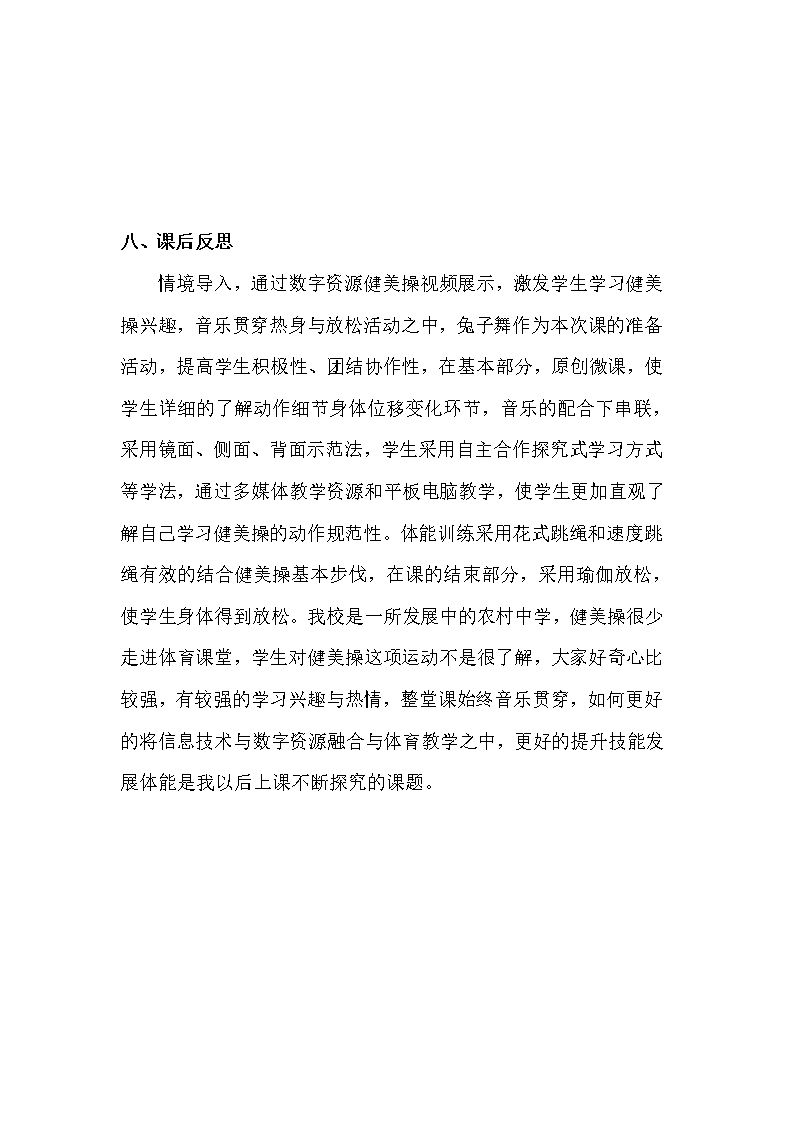 八、课后反思

情境导入，通过数字资源健美操视频展示，激发学生学习健美操兴趣，音乐贯穿热身与放松活动之中，兔子舞作为本次课的准备活动，提高学生积极性、团结协作性，在基本部分，原创微课，使学生详细的了解动作细节身体位移变化环节，音乐的配合下串联，采用镜面、侧面、背面示范法，学生采用自主合作探究式学习方式等学法，通过多媒体教学资源和平板电脑教学，使学生更加直观了解自己学习健美操的动作规范性。体能训练采用花式跳绳和速度跳绳有效的结合健美操基本步伐，在课的结束部分，采用瑜伽放松，使学生身体得到放松。我校是一所发展中的农村中学，健美操很少走进体育课堂，学生对健美操这项运动不是很了解，大家好奇心比较强，有较强的学习兴趣与热情，整堂课始终音乐贯穿，如何更好的将信息技术与数字资源融合与体育教学之中，更好的提升技能发展体能是我以后上课不断探究的课题。